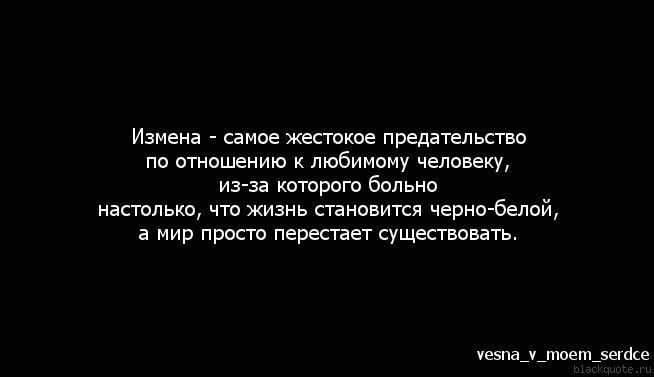 Измена - самое жестокое предательство по отношению к любимому человеку, из-за которого больно настолько, что жизнь становится черно-белой, а мир просто перестает существовать.

vesna_v_moem_serdce
blackquote.ru